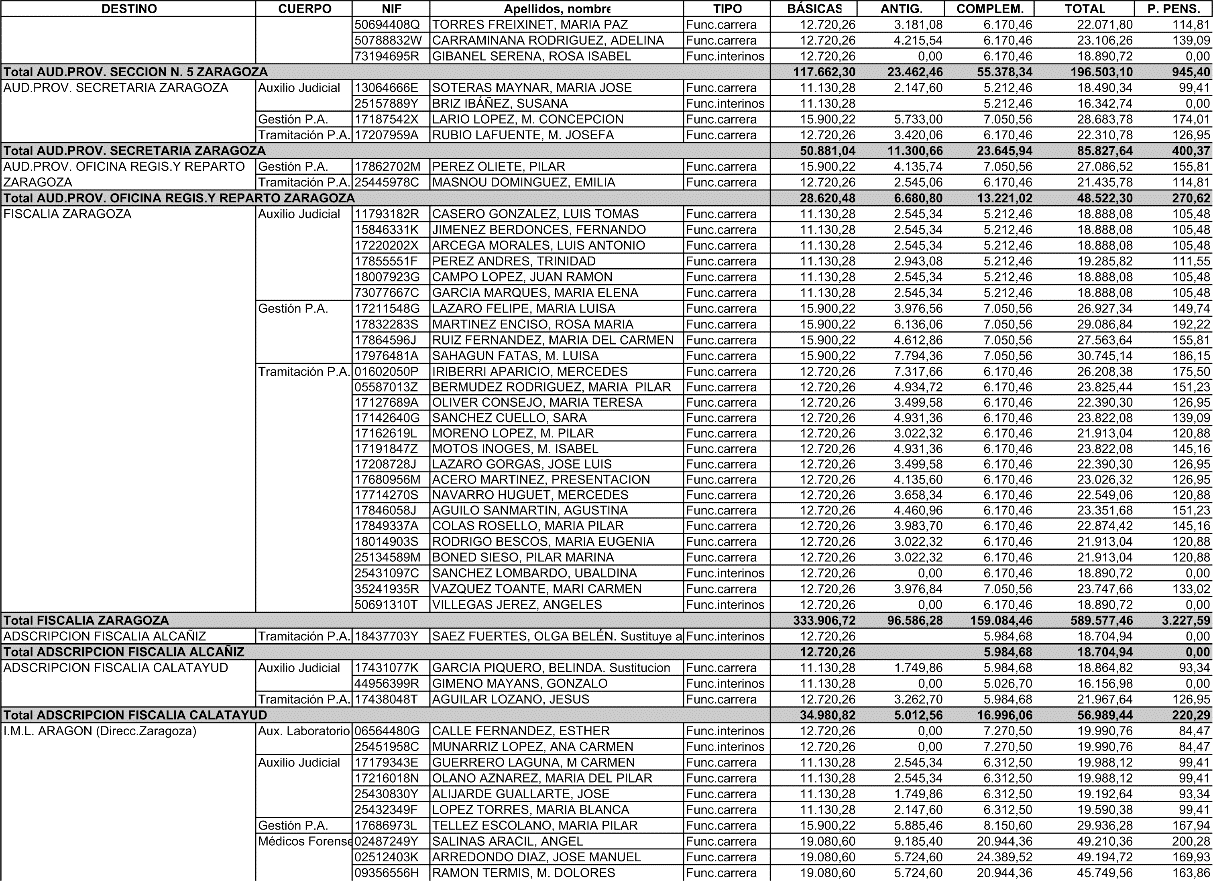 | DESTINO | CUERPO | NIF | Apellidos, nombre | TIPO | BÁSICAS | ANTIG. | COMPLEM. | TOTAL | P. PENS. |
|---|---|---|---|---|---|---|---|---|---|
| | | 50694408Q | TORRES FREIXINET, MARIA PAZ | Func.carrera | 12.720,26 | 3.181,08 | 6.170,46 | 22.071,80 | 114,81 |
| | | 50788832W | CARRAMINANA RODRIGUEZ, ADELINA | Func.carrera | 12.720,26 | 4.215,54 | 6.170,46 | 23.106,26 | 139,09 |
| | | 73194695R | GIBANEL SERENA, ROSA ISABEL | Func.interinos | 12.720,26 | | 6.170,46 | 18.890,72 | 0,00 |
| Total AUD.PROV. SECCION N. 5 ZARAGOZA | | | | | 117.662,30 | 23.462,46 | 55.378,34 | 196.503,10 | 945,40 |
| AUD.PROV. SECRETARIA ZARAGOZA | Auxilio Judicial | 13064666E | SOTERAS MAYNAR, MARIA JOSE | Func.carrera | 11.130,28 | 2.147,60 | 5.212,46 | 18.490,34 | 99,41 |
| | | 25157889Y | BRIZ IBAÑEZ, SUSANA | Func.interinos | 11.130,28 | | 5.212,46 | 16.342,74 | 0,00 |
| | Gestión P.A. | 17187542X | LARIO LOPEZ, M. CONCEPCION | Func.carrera | 15.900,22 | 5.733,00 | 7.050,56 | 28.683,78 | 174,01 |
| | Tramitación P.A. | 17207959A | RUBIO LAFUENTE, M. JOSEFA | Func.carrera | 12.720,26 | 3.420,06 | 6.170,46 | 22.310,78 | 126,95 |
| Total AUD.PROV. SECRETARIA ZARAGOZA | | | | | 50.881,04 | 11.300,66 | 23.645,94 | 85.827,64 | 400,37 |
| AUD.PROV. OFICINA REGIS.Y REPARTO ZARAGOZA | Gestión P.A. | 17862702M | PEREZ OLIETE, PILAR | Func.carrera | 15.900,22 | 4.135,74 | 7.050,56 | 27.086,52 | 155,81 |
| | Tramitación P.A. | 25445978C | MASNOU DOMINGUEZ, EMILIA | Func.carrera | 12.720,26 | 2.545,06 | 6.170,46 | 21.435,78 | 114,81 |
| Total AUD.PROV. OFICINA REGIS.Y REPARTO ZARAGOZA | | | | | 28.620,48 | 6.680,80 | 13.221,02 | 48.522,30 | 270,62 |
| FISCALIA ZARAGOZA | Auxilio Judicial | 11793182R | CASERO GONZALEZ, LUIS TOMAS | Func.carrera | 11.130,28 | 2.545,34 | 5.212,46 | 18.888,08 | 105,48 |
| | | 15846331K | JIMENEZ BERDONCES, FERNANDO | Func.carrera | 11.130,28 | 2.545,34 | 5.212,46 | 18.888,08 | 105,48 |
| | | 17220202X | ARCEGA MORALES, LUIS ANTONIO | Func.carrera | 11.130,28 | 2.545,34 | 5.212,46 | 18.888,08 | 105,48 |
| | | 17855551F | PEREZ ANDRES, TRINIDAD | Func.carrera | 11.130,28 | 2.943,08 | 5.212,46 | 19.285,82 | 111,55 |
| | | 18007923G | CAMPO LOPEZ, JUAN RAMON | Func.carrera | 11.130,28 | 2.545,34 | 5.212,46 | 18.888,08 | 105,48 |
| | | 73077667C | GARCIA MARQUES, MARIA ELENA | Func.carrera | 11.130,28 | 2.545,34 | 5.212,46 | 18.888,08 | 105,48 |
| | Gestión P.A. | 17211548G | LAZARO FELIPE, MARIA LUISA | Func.carrera | 15.900,22 | 3.976,56 | 7.050,56 | 26.927,34 | 149,74 |
| | | 17832283S | MARTINEZ ENCISO, ROSA MARIA | Func.carrera | 15.900,22 | 6.136,06 | 7.050,56 | 29.086,84 | 192,22 |
| | | 17864596J | RUIZ FERNANDEZ, MARIA DEL CARMEN | Func.carrera | 15.900,22 | 4.612,86 | 7.050,56 | 27.563,64 | 155,81 |
| | | 17976481A | SAHAGUN FATAS, M. LUISA | Func.carrera | 15.900,22 | 7.794,36 | 7.050,56 | 30.745,14 | 186,15 |
| | Tramitación P.A. | 01602050P | IRIBERRI APARICIO, MERCEDES | Func.carrera | 12.720,26 | 7.317,66 | 6.170,46 | 26.208,38 | 175,50 |
| | | 05587013Z | BERMUDEZ RODRIGUEZ, MARIA PILAR | Func.carrera | 12.720,26 | 4.934,72 | 6.170,46 | 23.825,44 | 151,23 |
| | | 17127689A | OLIVER CONSEJO, MARIA TERESA | Func.carrera | 12.720,26 | 3.499,58 | 6.170,46 | 22.390,30 | 126,95 |
| | | 17142640G | SANCHEZ CUELLO, SARA | Func.carrera | 12.720,26 | 4.931,36 | 6.170,46 | 23.822,08 | 139,09 |
| | | 17162619L | MORENO LOPEZ, M. PILAR | Func.carrera | 12.720,26 | 3.022,32 | 6.170,46 | 21.913,04 | 120,88 |
| | | 17191847Z | MOTOS INOGES, M. ISABEL | Func.carrera | 12.720,26 | 4.931,36 | 6.170,46 | 23.822,08 | 145,16 |
| | | 17208728J | LAZARO GORGAS, JOSE LUIS | Func.carrera | 12.720,26 | 3.499,58 | 6.170,46 | 22.390,30 | 126,95 |
| | | 17680956M | ACERO MARTINEZ, PRESENTACION | Func.carrera | 12.720,26 | 4.135,60 | 6.170,46 | 23.026,32 | 126,95 |
| | | 17714270S | NAVARRO HUGUET, MERCEDES | Func.carrera | 12.720,26 | 3.658,34 | 6.170,46 | 22.549,06 | 120,88 |
| | | 17846058J | AGUILO SANMARTIN, AGUSTINA | Func.carrera | 12.720,26 | 4.460,96 | 6.170,46 | 23.351,68 | 151,23 |
| | | 17849337A | COLAS ROSELLO, MARIA PILAR | Func.carrera | 12.720,26 | 3.983,70 | 6.170,46 | 22.874,42 | 145,16 |
| | | 18014903S | RODRIGO BESCOS, MARIA EUGENIA | Func.carrera | 12.720,26 | 3.022,32 | 6.170,46 | 21.913,04 | 120,88 |
| | | 25134589M | BONED SIESO, PILAR MARINA | Func.carrera | 12.720,26 | 3.022,32 | 6.170,46 | 21.913,04 | 120,88 |
| | | 25431097C | SANCHEZ LOMBARDO, UBALDINA | Func.interinos | 12.720,26 | 0,00 | 6.170,46 | 18.890,72 | 0,00 |
| | | 35241935R | VAZQUEZ TOANTE, MARI CARMEN | Func.carrera | 12.720,26 | 3.976,84 | 7.050,56 | 23.747,66 | 133,02 |
| | | 50691310T | VILLEGAS JEREZ, ANGELES | Func.interinos | 12.720,26 | 0,00 | 6.170,46 | 18.890,72 | 0,00 |
| Total FISCALIA ZARAGOZA | | | | | 333.906,72 | 96.586,28 | 159.084,46 | 589.577,46 | 3.227,59 |
| ADSCRIPCION FISCALIA ALCAÑIZ | Tramitación P.A. | 18437703Y | SAEZ FUERTES, OLGA BELÉN. Sustituye a | Func.interinos | 12.720,26 | | 5.984,68 | 18.704,94 | 0,00 |
| Total ADSCRIPCION FISCALIA ALCAÑIZ | | | | | 12.720,26 | | 5.984,68 | 18.704,94 | 0,00 |
| ADSCRIPCION FISCALIA CALATAYUD | Auxilio Judicial | 17431077K | GARCIA PIQUERO, BELINDA. Sustitucion | Func.carrera | 11.130,28 | 1.749,86 | 5.984,68 | 18.864,82 | 93,34 |
| | | 44956399R | GIMENO MAYANS, GONZALO | Func.interinos | 11.130,28 | 0,00 | 5.026,70 | 16.156,98 | 0,00 |
| | Tramitación P.A. | 17438048T | AGUILAR LOZANO, JESUS | Func.carrera | 12.720,26 | 3.262,70 | 5.984,68 | 21.967,64 | 126,95 |
| Total ADSCRIPCION FISCALIA CALATAYUD | | | | | 34.980,82 | 5.012,56 | 16.996,06 | 56.989,44 | 220,29 |
| I.M.L. ARAGON (Direcc.Zaragoza) | Aux. Laboratorio | 06564480G | CALLE FERNANDEZ, ESTHER | Func.interinos | 12.720,26 | 0,00 | 7.270,50 | 19.990,76 | 84,47 |
| | | 25451958C | MUNARRIZ LOPEZ, ANA CARMEN | Func.interinos | 12.720,26 | 0,00 | 7.270,50 | 19.990,76 | 84,47 |
| | Auxilio Judicial | 17179343E | GUERRERO LAGUNA, M CARMEN | Func.carrera | 11.130,28 | 2.545,34 | 6.312,50 | 19.988,12 | 99,41 |
| | | 17216018N | OLANO AZNAREZ, MARIA DEL PILAR | Func.carrera | 11.130,28 | 2.545,34 | 6.312,50 | 19.988,12 | 99,41 |
| | | 25430830Y | ALIJARDE GUALLARTE, JOSE | Func.carrera | 11.130,28 | 1.749,86 | 6.312,50 | 19.192,64 | 93,34 |
| | | 25432349F | LOPEZ TORRES, MARIA BLANCA | Func.carrera | 11.130,28 | 2.147,60 | 6.312,50 | 19.590,38 | 99,41 |
| | Gestión P.A. | 17686973L | TELLEZ ESCOLANO, MARIA PILAR | Func.carrera | 15.900,22 | 5.885,46 | 8.150,60 | 29.936,28 | 167,94 |
| | Médicos Forense | 02487249Y | SALINAS ARACIL, ANGEL | Func.carrera | 19.080,60 | 9.185,40 | 20.944,36 | 49.210,36 | 200,28 |
| | | 02512403K | ARREDONDO DIAZ, JOSE MANUEL | Func.carrera | 19.080,60 | 5.724,60 | 24.389,52 | 49.194,72 | 169,93 |
| | | 09356556H | RAMON TERMIS, M. DOLORES | Func.carrera | 19.080,60 | 5.724,60 | 20.944,36 | 45.749,56 | 163,86 |